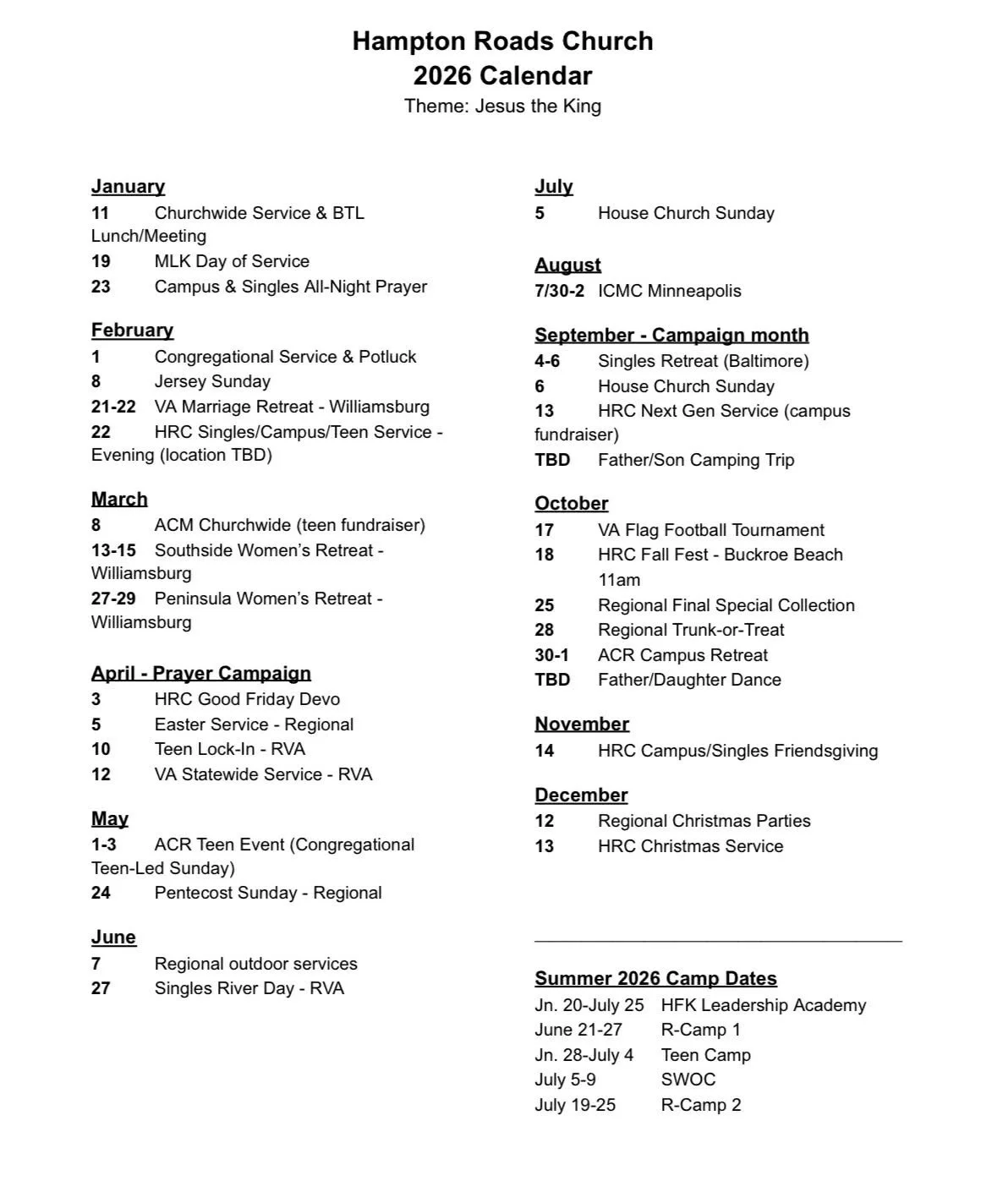 Hampton Roads Church
2026 Calendar
Theme: Jesus the King

January
11 Churchwide Service & BTL Lunch/Meeting
19 MLK Day of Service
23 Campus & Singles All-Night Prayer

February
1 Congregational Service & Potluck
8 Jersey Sunday
21-22 VA Marriage Retreat - Williamsburg
22 HRC Singles/Campus/Teen Service - Evening (location TBD)

March
8 ACM Churchwide (teen fundraiser)
13-15 Southside Women's Retreat - Williamsburg
27-29 Peninsula Women's Retreat - Williamsburg

April - Prayer Campaign
3 HRC Good Friday Devo
5 Easter Service - Regional
10 Teen Lock-In - RVA
12 VA Statewide Service - RVA

May
1-3 ACR Teen Event (Congregational Teen-Led Sunday)
24 Pentecost Sunday - Regional

June
7 Regional outdoor services
27 Singles River Day - RVA

July
5 House Church Sunday

August
7/30-2 ICMC Minneapolis

September - Campaign month
4-6 Singles Retreat (Baltimore)
6 House Church Sunday
13 HRC Next Gen Service (campus fundraiser)
TBD Father/Son Camping Trip

October
17 VA Flag Football Tournament
18 HRC Fall Fest - Buckroe Beach 11am
25 Regional Final Special Collection
28 Regional Trunk-or-Treat
30-1 ACR Campus Retreat
TBD Father/Daughter Dance

November
14 HRC Campus/Singles Friendsgiving

December
12 Regional Christmas Parties
13 HRC Christmas Service

Summer 2026 Camp Dates
Jn. 20-July 25 HFK Leadership Academy
June 21-27 R-Camp 1
Jn. 28-July 4 Teen Camp
July 5-9 SWOC
July 19-25 R-Camp 2